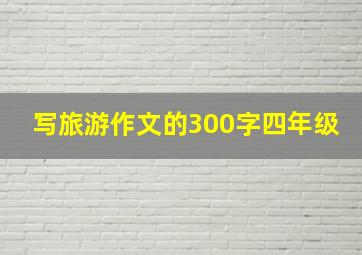 写旅游作文的300字四年级